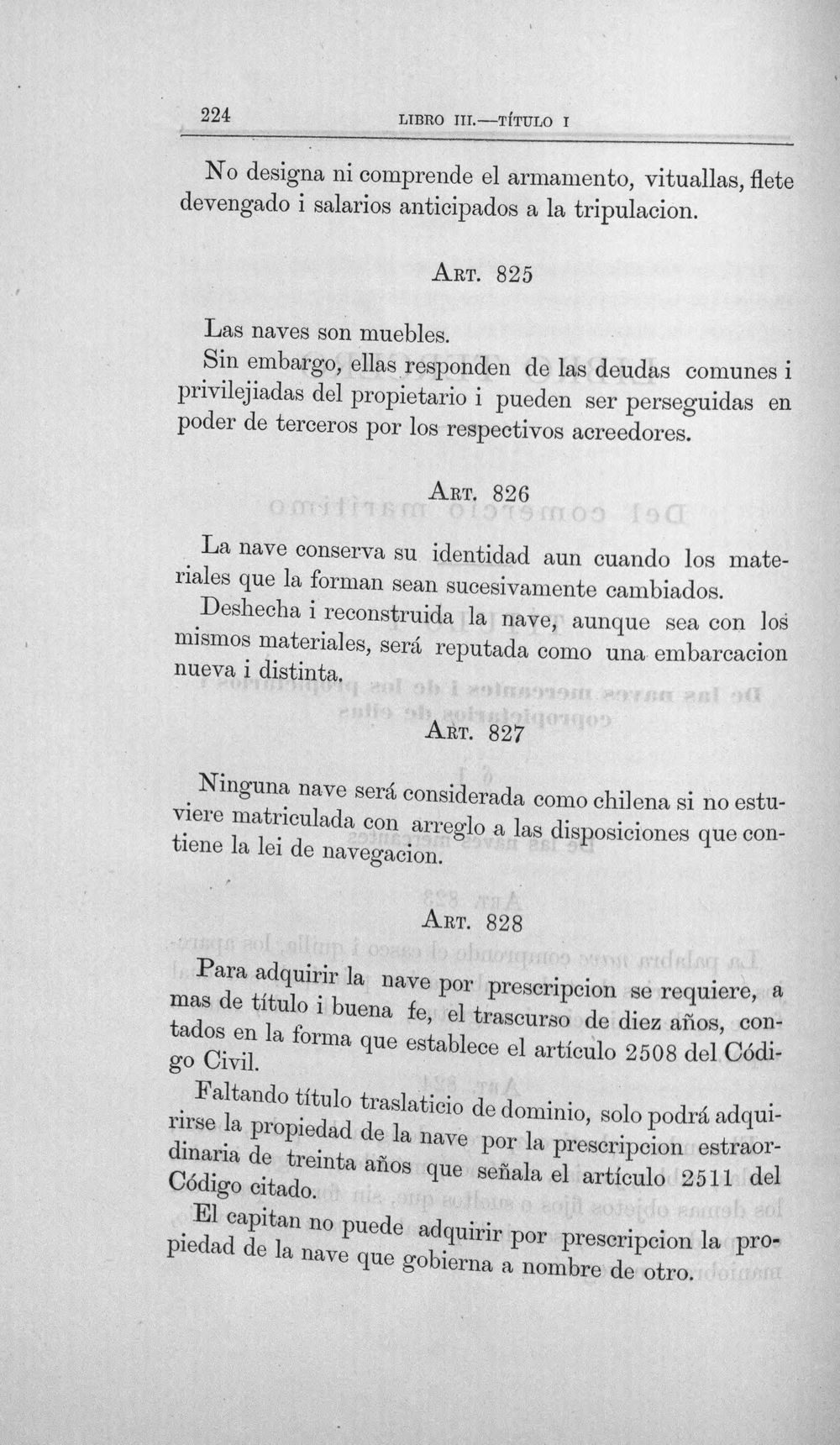 224 LIBRO III.—TÍTULO I

No designa ni comprende el armamento, vituallas, flete devengado i salarios anticipados a la tripulacion.

ART. 825

Las naves son muebles.

Sin embargo, ellas responden de las deudas comunes i privilejiadas del propietario i pueden ser perseguidas en poder de terceros por los respectivos acreedores.

ART. 826

La nave conserva su identidad aun cuando los materiales que la forman sean sucesivamente cambiados.

Deshecha i reconstruida la nave, aunque sea con los mismos materiales, será reputada como una embarcacion nueva i distinta.

ART. 827

Ninguna nave será considerada como chilena si no estuviere matriculada con arreglo a las disposiciones que contiene la lei de navegacion.

ART. 828

Para adquirir la nave por prescripcion se requiere, a mas de título i buena fe, el trascurso de diez años, contados en la forma que establece el artículo 2508 del Código Civil.

Faltando título traslaticio de dominio, solo podrá adquirirse la propiedad de la nave por la prescripcion estraordinaria de treinta años que señala el artículo 2511 del Código citado.

El capitan no puede adquirir por prescripcion la propiedad de la nave que gobierna a nombre de otro.